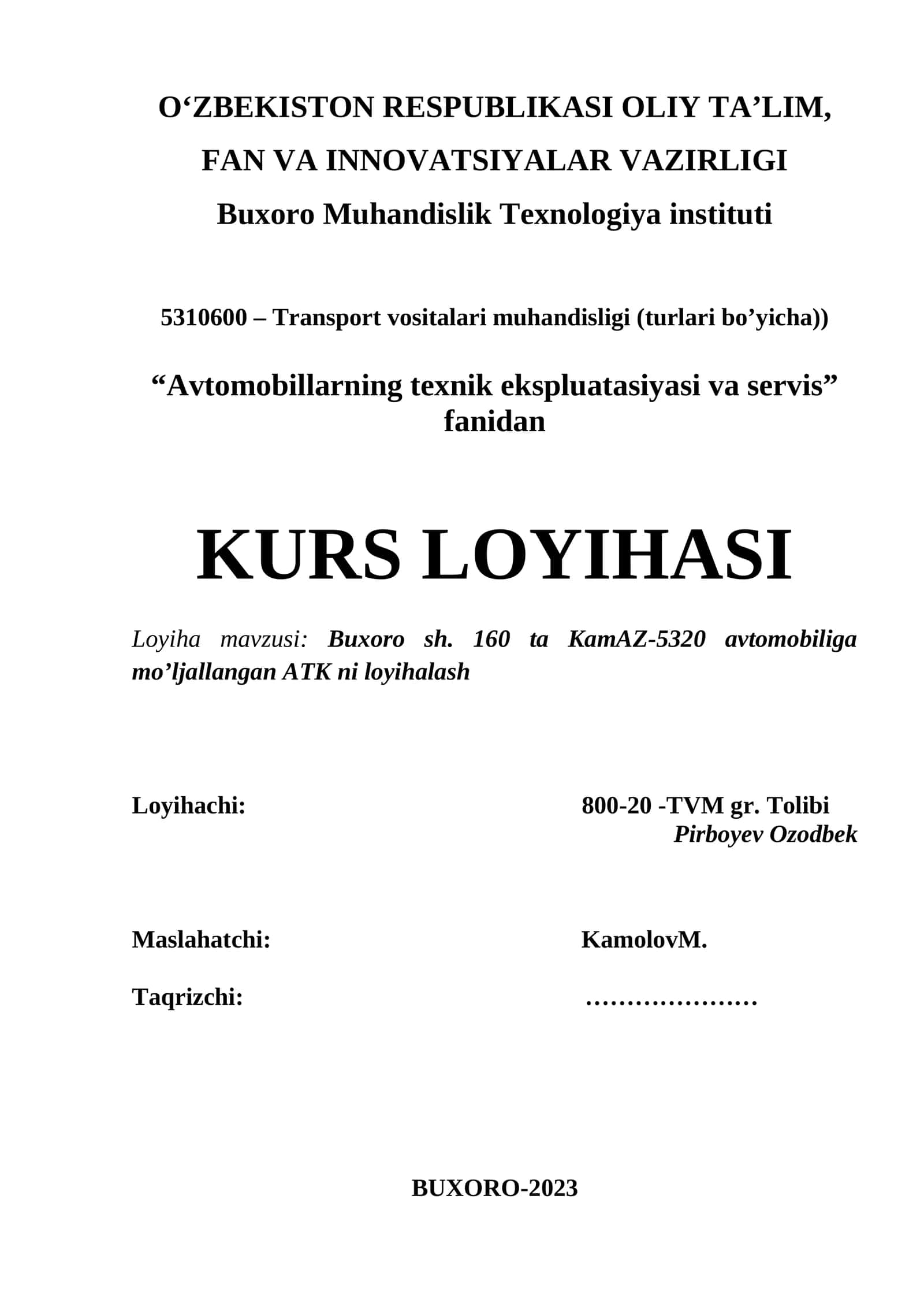 O‘ZBEKISTON RESPUBLIKASI OLIY TA’LIM,

FAN VA INNOVATSIYALAR VAZIRLIGI

Buxoro Muhandislik Texnologiya instituti

5310600 – Transport vositalari muhandisligi (turlari bo’yicha))

“Avtomobillarning texnik ekspluatasiyasi va servis” fanidan

KURS LOYIHASI

Loyiha mavzusi: Buxoro sh. 160 ta KamAZ-5320 avtomobiliga mo’ljallangan ATK ni loyihalash

Loyihachi: 800-20 -TVM gr. Tolibi Pirboyev Ozodbek

Maslahatchi: KamolovM.

Taqrizchi: …………………

BUXORO-2023